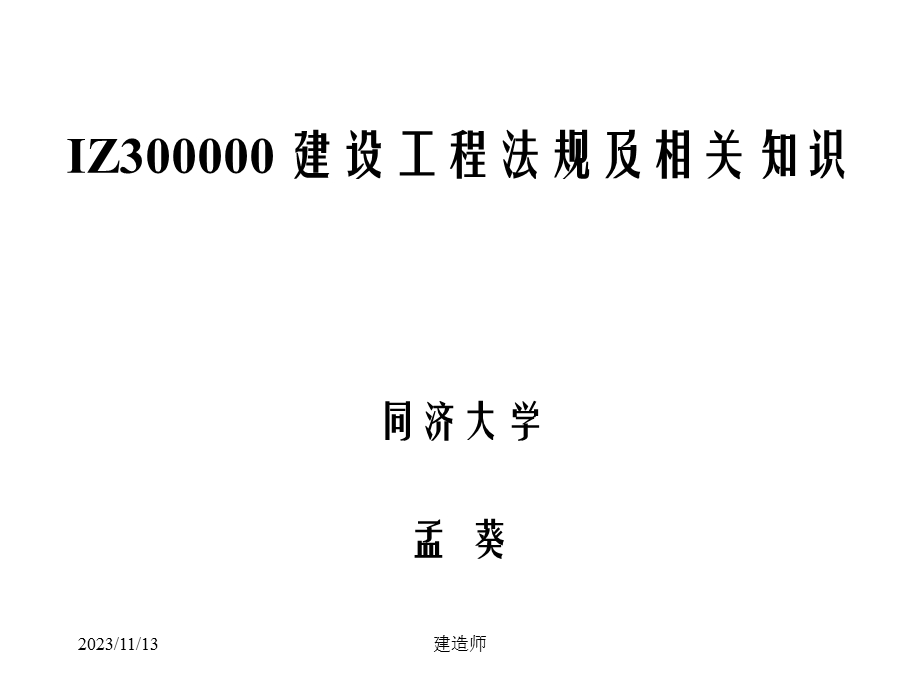 IZ300000 建设工程法规及相关知识

同济大学

孟 葵

2023/11/13

建造师